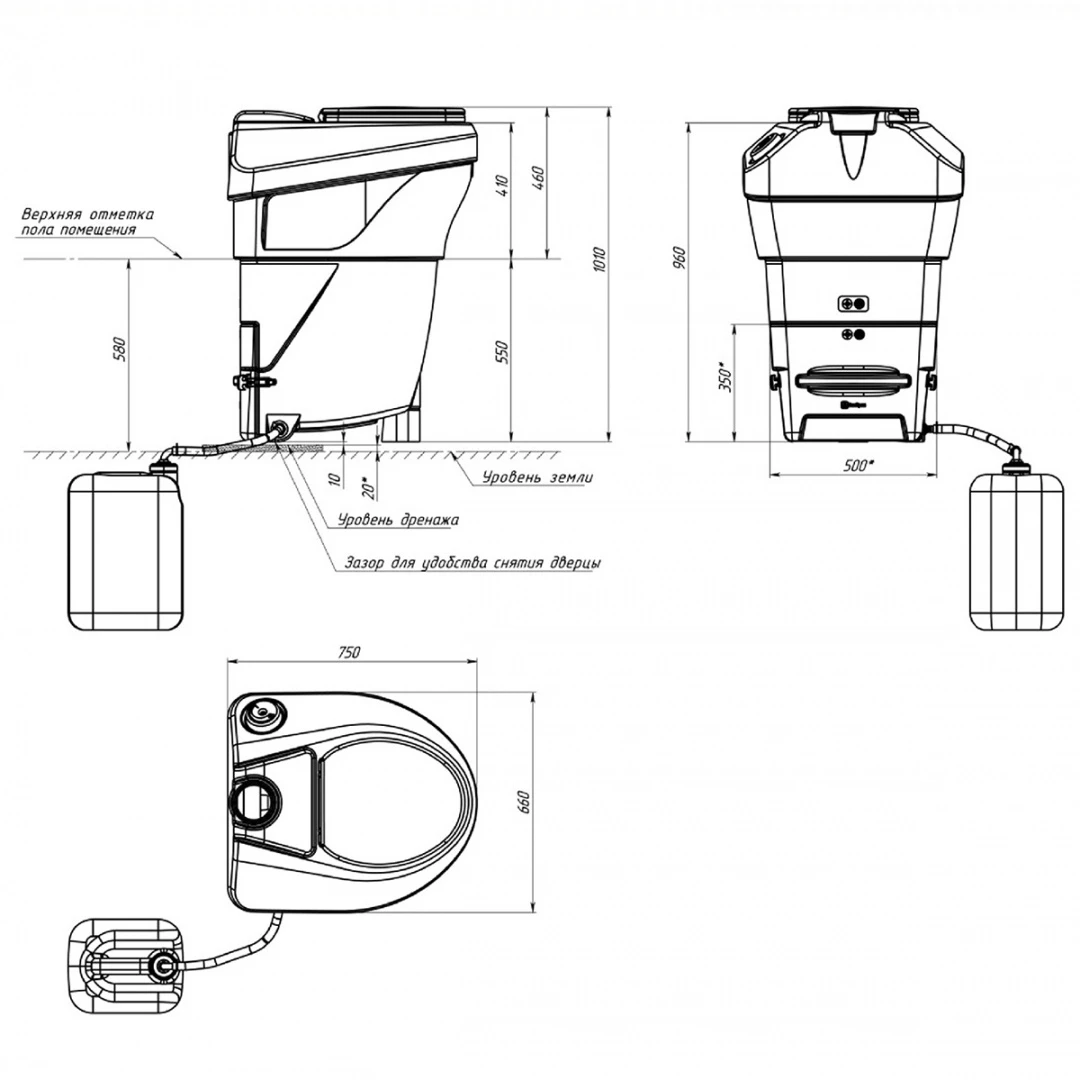 Верхняя отметка пола помещения

580

410

460

550

1010

10

20*

Уровень земли

Уровень дренажа

Зазор для удобства снятия дверцы

960

350*

500*

750

660